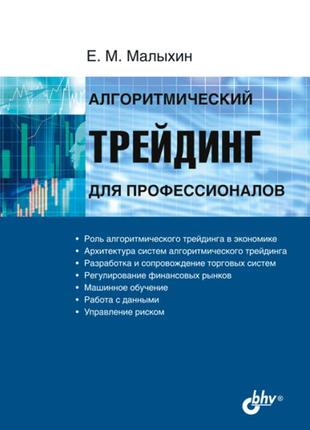 Е. М. Малыхин

АЛГОРИТМИЧЕСКИЙ

ТРЕЙДИНГ

ДЛЯ ПРОФЕССИОНАЛОВ

• Роль алгоритмического трейдинга в экономике
• Архитектура систем алгоритмического трейдинга
• Разработка и сопровождение торговых систем
• Регулирование финансовых рынков
• Машинное обучение
• Работа с данными
• Управление риском

bhv®